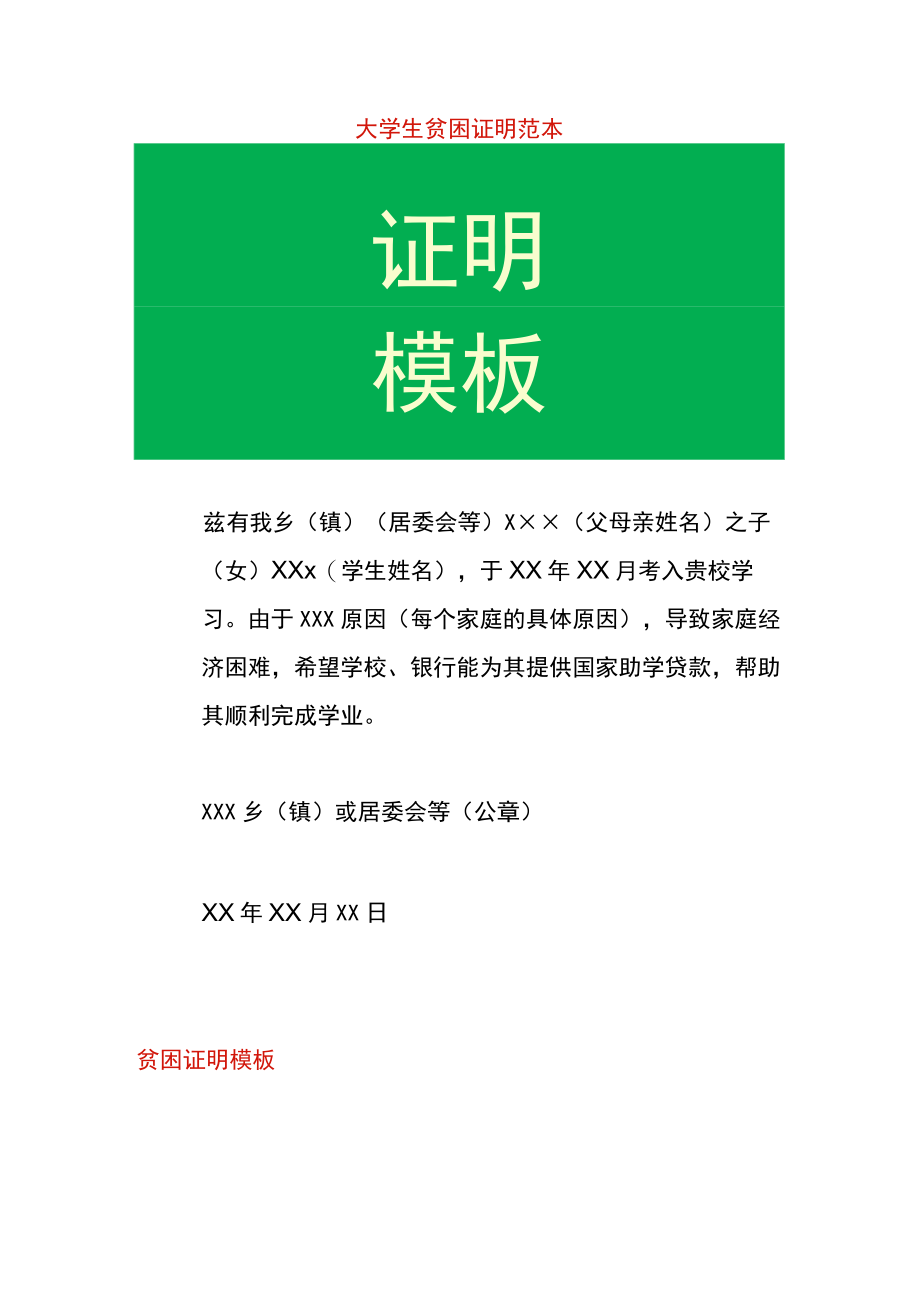 大学生贫困证明范本

证明

模板

兹有我乡（镇）（居委会等）X××（父母亲姓名）之子（女）XXx（学生姓名），于XX年XX月考入贵校学习。由于XXX原因（每个家庭的具体原因），导致家庭经济困难，希望学校、银行能为其提供国家助学贷款，帮助其顺利完成学业。

XXX乡（镇）或居委会等（公章）

XX年XX月XX日

贫困证明模板